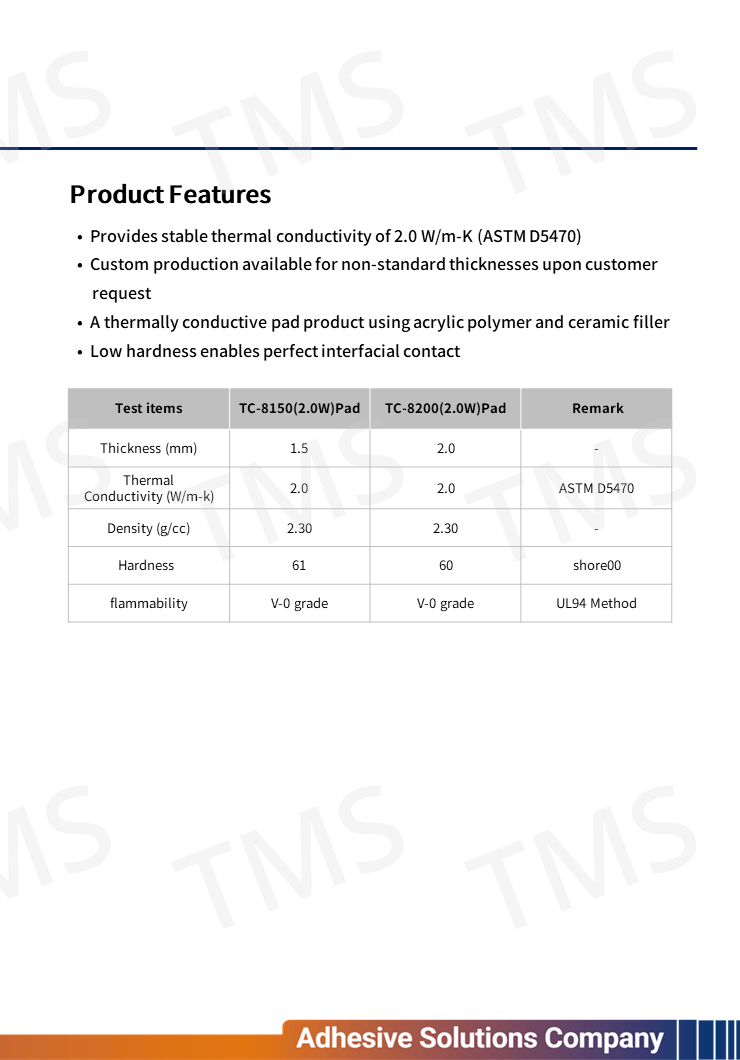 Product Features

• Provides stable thermal conductivity of 2.0 W/m-K (ASTM D5470)
• Custom production available for non-standard thicknesses upon customer request
• A thermally conductive pad product using acrylic polymer and ceramic filler
• Low hardness enables perfect interfacial contact

| Test items | TC-8150(2.0W)Pad | TC-8200(2.0W)Pad | Remark |
|---|---|---|---|
| Thickness (mm) | 1.5 | 2.0 | - |
| Thermal Conductivity (W/m-k) | 2.0 | 2.0 | ASTM D5470 |
| Density (g/cc) | 2.30 | 2.30 | - |
| Hardness | 61 | 60 | shore00 |
| flammability | V-0 grade | V-0 grade | UL94 Method |

Adhesive Solutions Company

TMS